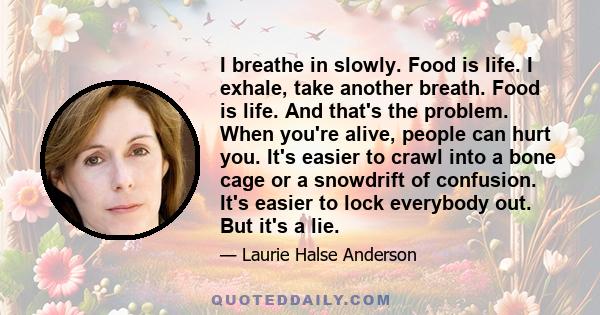 I breathe in slowly. Food is life. I exhale, take another breath. Food is life. And that's the problem. When you're alive, people can hurt you. It's easier to crawl into a bone cage or a snowdrift of confusion. It's easier to lock everybody out. But it's a lie.

— Laurie Halse Anderson

QUOTEDDAILY.COM